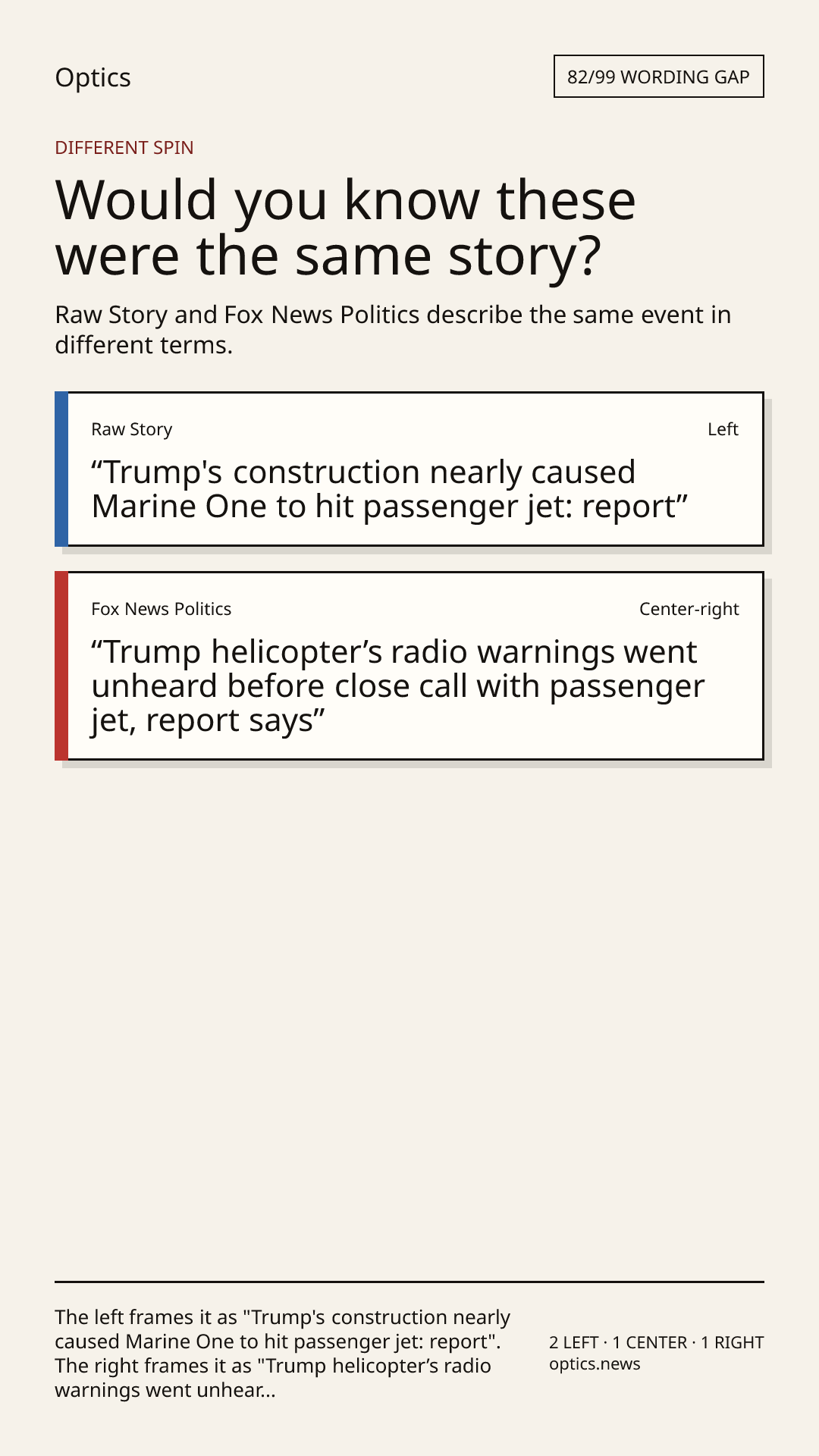 Optics

82/99 WORDING GAP

DIFFERENT SPIN

Would you know these were the same story?

Raw Story and Fox News Politics describe the same event in different terms.

Raw Story

Left

"Trump's construction nearly caused Marine One to hit passenger jet: report"

Fox News Politics

Center-right

"Trump helicopter's radio warnings went unheard before close call with passenger jet, report says"

The left frames it as "Trump's construction nearly caused Marine One to hit passenger jet: report". The right frames it as "Trump helicopter's radio warnings went unhear...

2 LEFT · 1 CENTER · 1 RIGHT
optics.news